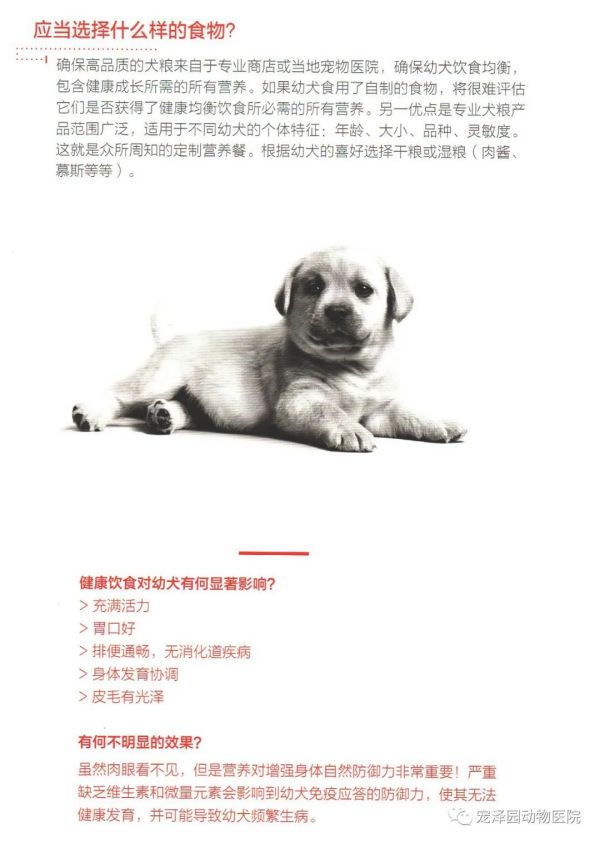 应当选择什么样的食物？

确保高品质的犬粮来自于专业商店或当地宠物医院，确保幼犬饮食均衡，包含健康成长所需的所有营养。如果幼犬食用了自制的食物，将很难评估它们是否获得了健康均衡饮食所必需的所有营养。另一优点是专业犬粮产品范围广泛，适用于不同幼犬的个体特征：年龄、大小、品种、灵敏度。这就是众所周知的定制营养餐。根据幼犬的喜好选择干粮或湿粮（肉酱、慕斯等等）。

健康饮食对幼犬有何显著影响？
> 充满活力
> 胃口好
> 排便通畅，无消化道疾病
> 身体发育协调
> 皮毛有光泽

有何不明显的效果？
虽然肉眼看不见，但是营养对增强身体自然防御力非常重要！严重缺乏维生素和微量元素会影响到幼犬免疫应答的防御力，使其无法健康发育，并可能导致幼犬频繁生病。

宠泽园动物医院